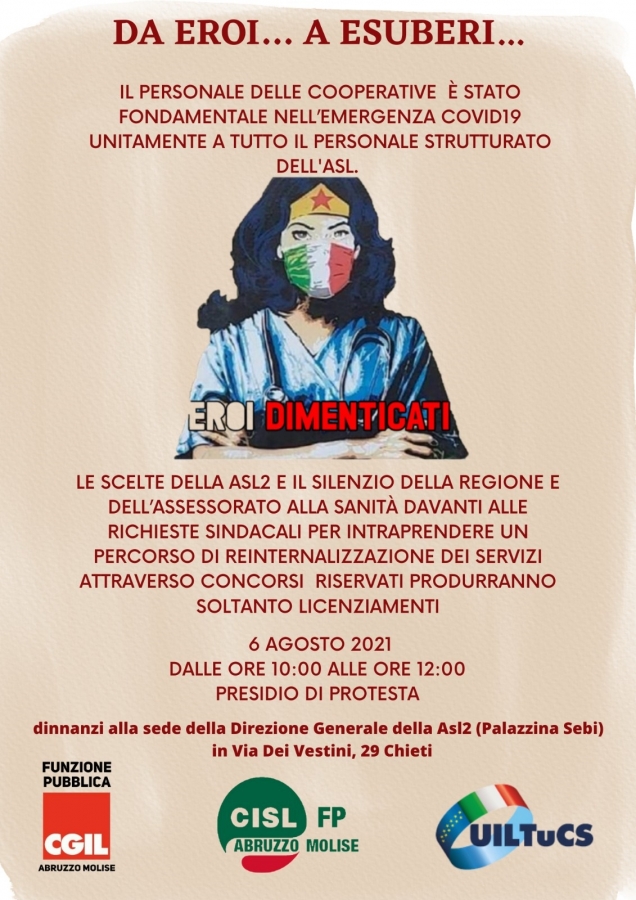 DA EROI... A ESUBERI...

IL PERSONALE DELLE COOPERATIVE È STATO FONDAMENTALE NELL'EMERGENZA COVID19 UNITAMENTE A TUTTO IL PERSONALE STRUTTURATO DELL'ASL.

EROI DIMENTICATI

LE SCELTE DELLA ASL2 E IL SILENZIO DELLA REGIONE E DELL'ASSESSORATO ALLA SANITÀ DAVANTI ALLE RICHIESTE SINDACALI PER INTRAPRENDERE UN PERCORSO DI REINTERNALIZZAZIONE DEI SERVIZI ATTRAVERSO CONCORSI RISERVATI PRODURRANNO SOLTANTO LICENZIAMENTI

6 AGOSTO 2021
DALLE ORE 10:00 ALLE ORE 12:00
PRESIDIO DI PROTESTA

dinnanzi alla sede della Direzione Generale della Asl2 (Palazzina Sebi)
in Via Dei Vestini, 29 Chieti

FUNZIONE
PUBBLICA
CGIL
ABRUZZO MOLISE

CISL FP
ABRUZZO MOLISE

UILTuCS